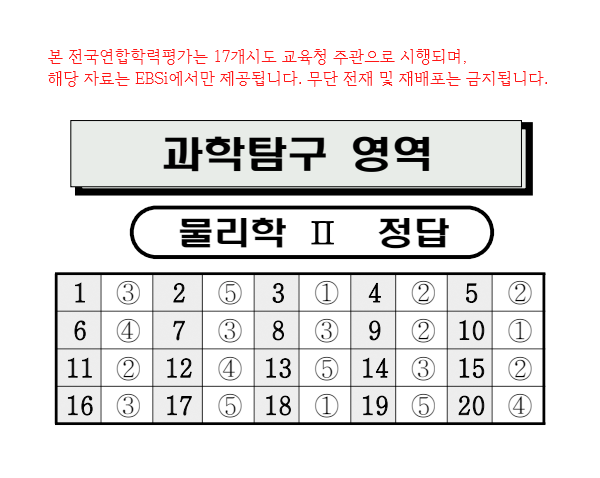 본 전국연합학력평가는 17개시도 교육청 주관으로 시행되며,
해당 자료는 EBSi에서만 제공됩니다. 무단 전재 및 재배포는 금지됩니다.

과학탐구 영역

물리학 Ⅱ 정답

| 1 | ③ | 2 | ⑤ | 3 | ① | 4 | ② | 5 | ② |
|---|---|---|---|---|---|---|---|---|---|
| 6 | ④ | 7 | ③ | 8 | ③ | 9 | ② | 10 | ① |
| 11 | ② | 12 | ④ | 13 | ⑤ | 14 | ③ | 15 | ② |
| 16 | ③ | 17 | ⑤ | 18 | ① | 19 | ⑤ | 20 | ④ |